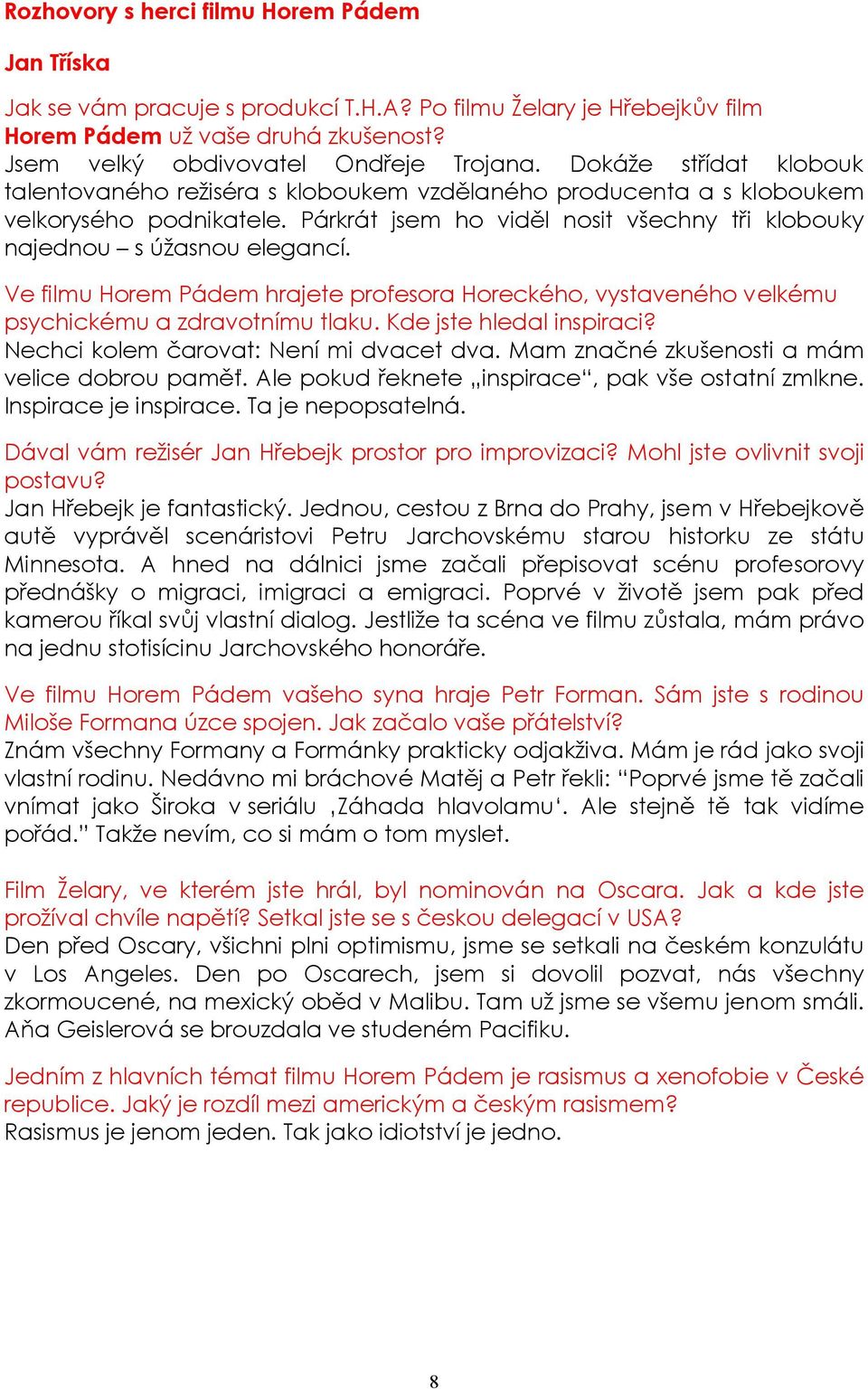 Rozhovory s herci filmu Horem Pádem

Jan Tříska

Jak se vám pracuje s produkcí T.H.A? Po filmu Želary je Hřebejkův film Horem Pádem už vaše druhá zkušenost?
Jsem velký obdivovatel Ondřeje Trojana. Dokáže střídat klobouk talentovaného režiséra s kloboukem vzdělaného producenta a s kloboukem velkorysého podnikatele. Párkrát jsem ho viděl nosit všechny tři klobouky najednou – s úžasnou elegancí.

Ve filmu Horem Pádem hrajete profesora Horeckého, vystaveného velkému psychickému a zdravotnímu tlaku. Kde jste hledal inspiraci?
Nechci kolem čarovat: Není mi dvacet dva. Mam značné zkušenosti a mám velice dobrou paměť. Ale pokud řeknete „inspirace“, pak vše ostatní zmlkne. Inspirace je inspirace. Ta je nepopsatelná.

Dával vám režisér Jan Hřebejk prostor pro improvizaci? Mohl jste ovlivnit svoji postavu?
Jan Hřebejk je fantastický. Jednou, cestou z Brna do Prahy, jsem v Hřebejkově autě vyprávěl scenáristovi Petru Jarchovskému starou historku ze státu Minnesota. A hned na dálnici jsme začali přepisovat scénu profesorovy přednášky o migraci, imigraci a emigraci. Poprvé v životě jsem pak před kamerou říkal svůj vlastní dialog. Jestliže ta scéna ve filmu zůstala, mám právo na jednu stotisícinu Jarchovského honoráře.

Ve filmu Horem Pádem vašeho syna hraje Petr Forman. Sám jste s rodinou Miloše Formana úzce spojen. Jak začalo vaše přátelství?
Znám všechny Formany a Formánky prakticky odjakživa. Mám je rád jako svoji vlastní rodinu. Nedávno mi bráchové Matěj a Petr řekli: “Poprvé jsme tě začali vnímat jako Široka v seriálu ‚Záhada hlavolamu‘. Ale stejně tě tak vidíme pořád.” Takže nevím, co si mám o tom myslet.

Film Želary, ve kterém jste hrál, byl nominován na Oscara. Jak a kde jste prožíval chvíle napětí? Setkal jste se s českou delegací v USA?
Den před Oscary, všichni plni optimismu, jsme se setkali na českém konzulátu v Los Angeles. Den po Oscarech, jsem si dovolil pozvat, nás všechny zkormoucené, na mexický oběd v Malibu. Tam už jsme se všemu jenom smáli. Aňa Geislerová se brouzdala ve studeném Pacifiku.

Jedním z hlavních témat filmu Horem Pádem je rasismus a xenofobie v České republice. Jaký je rozdíl mezi americkým a českým rasismem?
Rasismus je jenom jeden. Tak jako idiotství je jedno.

8